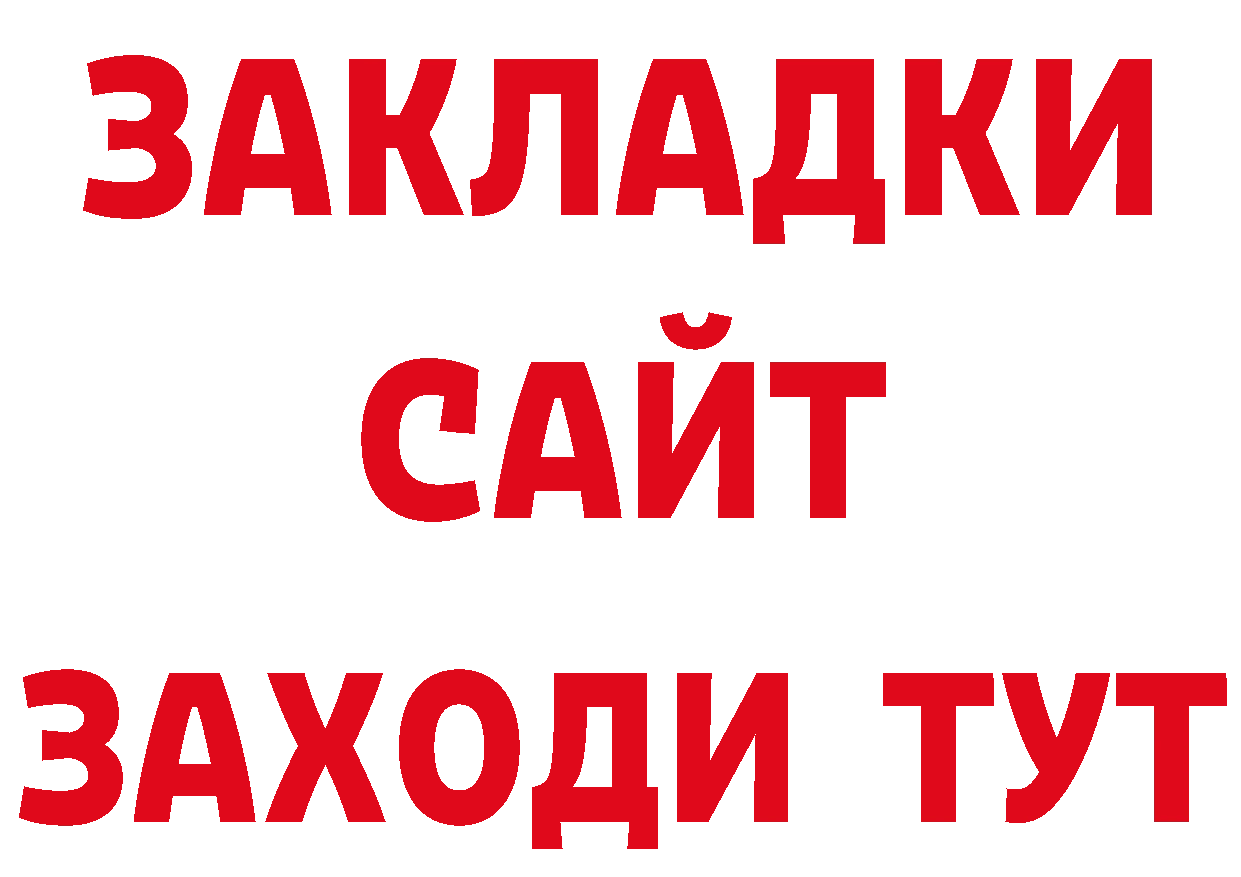 ЗАКЛАДКИ
САЙТ
ЗАХОДИ ТУТ